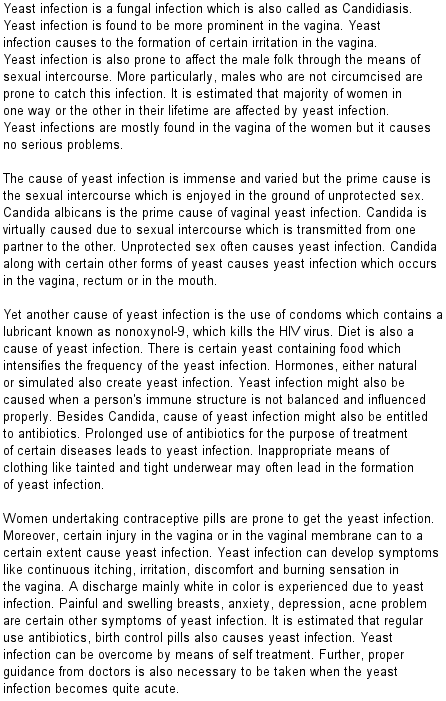 Yeast infection is a fungal infection which is also called as Candidiasis. Yeast infection is found to be more prominent in the vagina. Yeast infection causes to the formation of certain irritation in the vagina. Yeast infection is also prone to affect the male folk through the means of sexual intercourse. More particularly, males who are not circumcised are prone to catch this infection. It is estimated that majority of women in one way or the other in their lifetime are affected by yeast infection. Yeast infections are mostly found in the vagina of the women but it causes no serious problems.

The cause of yeast infection is immense and varied but the prime cause is the sexual intercourse which is enjoyed in the ground of unprotected sex. Candida albicans is the prime cause of vaginal yeast infection. Candida is virtually caused due to sexual intercourse which is transmitted from one partner to the other. Unprotected sex often causes yeast infection. Candida along with certain other forms of yeast causes yeast infection which occurs in the vagina, rectum or in the mouth.

Yet another cause of yeast infection is the use of condoms which contains a lubricant known as nonoxynol-9, which kills the HIV virus. Diet is also a cause of yeast infection. There is certain yeast containing food which intensifies the frequency of the yeast infection. Hormones, either natural or simulated also create yeast infection. Yeast infection might also be caused when a person's immune structure is not balanced and influenced properly. Besides Candida, cause of yeast infection might also be entitled to antibiotics. Prolonged use of antibiotics for the purpose of treatment of certain diseases leads to yeast infection. Inappropriate means of clothing like tainted and tight underwear may often lead in the formation of yeast infection.

Women undertaking contraceptive pills are prone to get the yeast infection. Moreover, certain injury in the vagina or in the vaginal membrane can to a certain extent cause yeast infection. Yeast infection can develop symptoms like continuous itching, irritation, discomfort and burning sensation in the vagina. A discharge mainly white in color is experienced due to yeast infection. Painful and swelling breasts, anxiety, depression, acne problem are certain other symptoms of yeast infection. It is estimated that regular use antibiotics, birth control pills also causes yeast infection. Yeast infection can be overcome by means of self treatment. Further, proper guidance from doctors is also necessary to be taken when the yeast infection becomes quite acute.